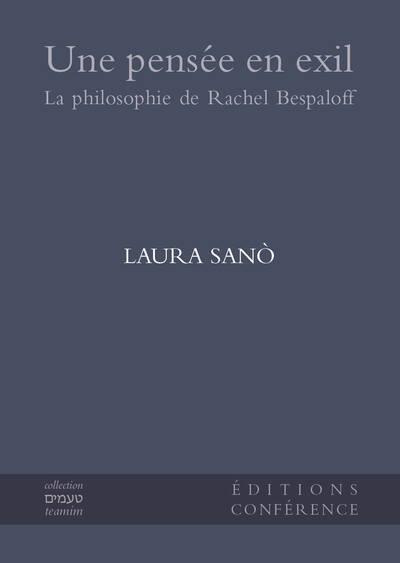 Une pensée en exil
La philosophie de Rachel Bespaloff

LAURA SANÒ

collection
טעמים
teamim

ÉDITIONS
CONFÉRENCE